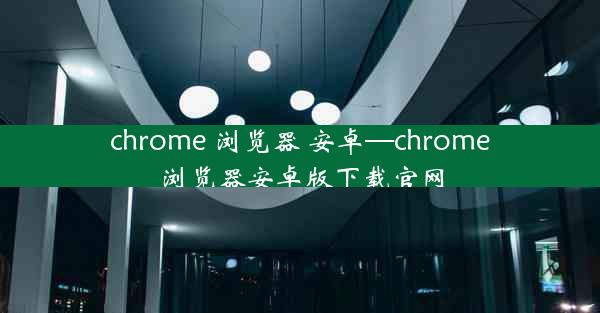 chrome 浏览器 安卓—chrome 浏览器安卓版下载官网